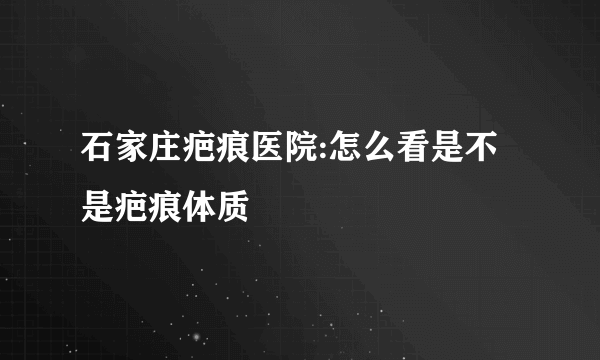 石家庄疤痕医院:怎么看是不是疤痕体质